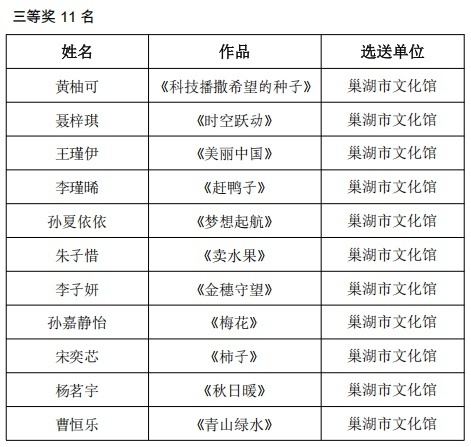 三等奖 11 名

| 姓名 | 作品 | 选送单位 |
|---|---|---|
| 黄柚可 | 《科技播撒希望的种子》 | 巢湖市文化馆 |
| 聂梓琪 | 《时空跃动》 | 巢湖市文化馆 |
| 王瑾伊 | 《美丽中国》 | 巢湖市文化馆 |
| 李瑾晞 | 《赶鸭子》 | 巢湖市文化馆 |
| 孙夏依依 | 《梦想起航》 | 巢湖市文化馆 |
| 朱子惜 | 《卖水果》 | 巢湖市文化馆 |
| 李子妍 | 《金穗守望》 | 巢湖市文化馆 |
| 孙嘉静怡 | 《梅花》 | 巢湖市文化馆 |
| 宋奕芯 | 《柿子》 | 巢湖市文化馆 |
| 杨茗宇 | 《秋日暖》 | 巢湖市文化馆 |
| 曹恒乐 | 《青山绿水》 | 巢湖市文化馆 |